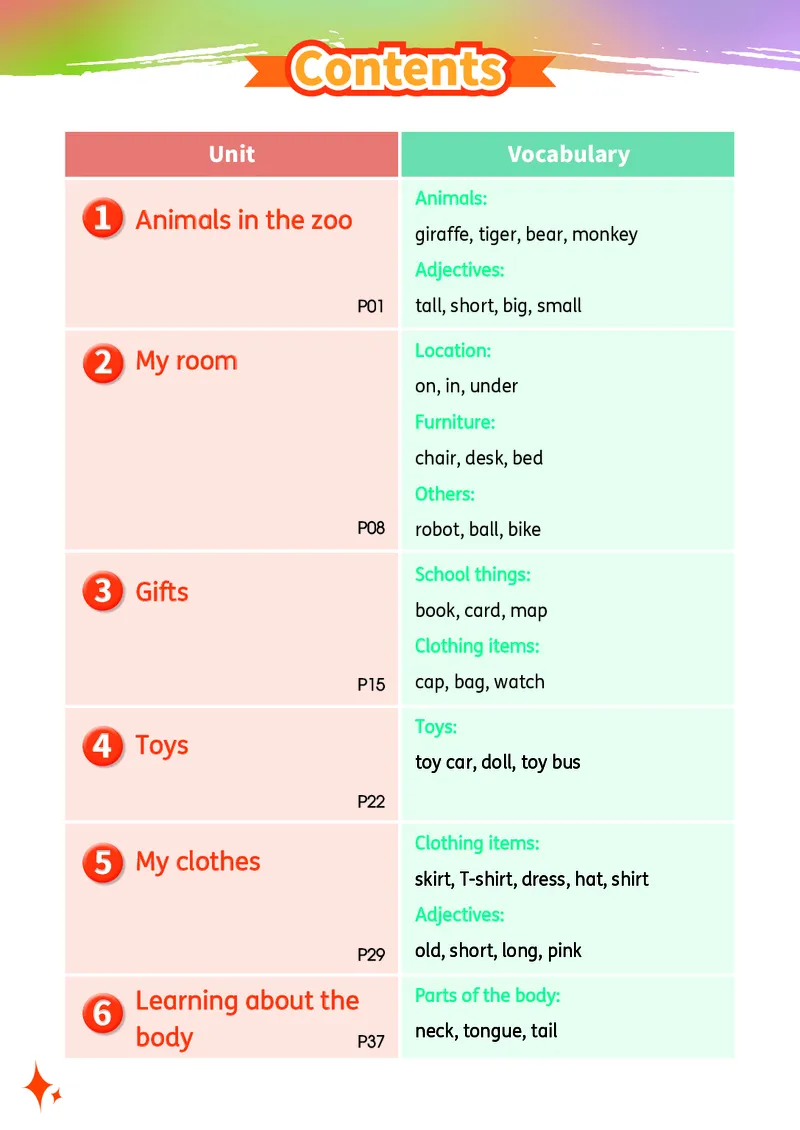 Contents

| Unit | Vocabulary |
|---|---|
| 1 Animals in the zoo P01 | Animals: giraffe, tiger, bear, monkey Adjectives: tall, short, big, small |
| 2 My room P08 | Location: on, in, under Furniture: chair, desk, bed Others: robot, ball, bike |
| 3 Gifts P15 | School things: book, card, map Clothing items: cap, bag, watch |
| 4 Toys P22 | Toys: toy car, doll, toy bus |
| 5 My clothes P29 | Clothing items: skirt, T-shirt, dress, hat, shirt Adjectives: old, short, long, pink |
| 6 Learning about the body P37 | Parts of the body: neck, tongue, tail |